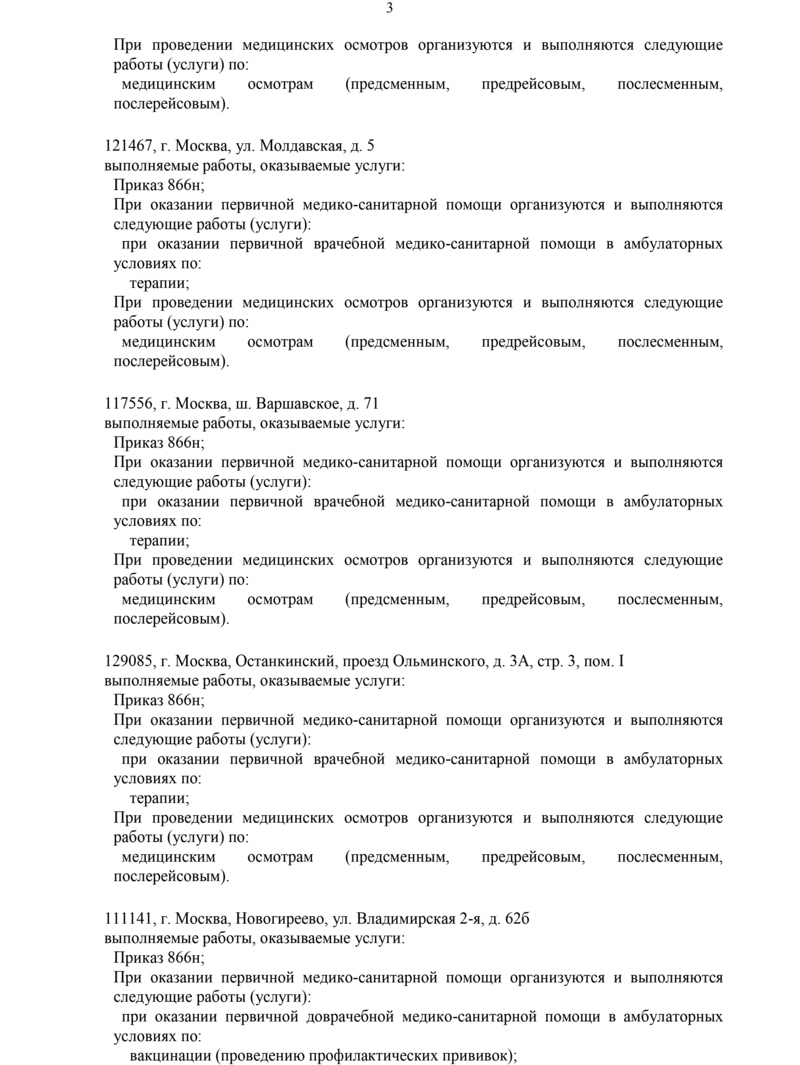 3

При проведении медицинских осмотров организуются и выполняются следующие работы (услуги) по:
медицинским осмотрам (предсменным, предрейсовым, послесменным, послерейсовым).

121467, г. Москва, ул. Молдавская, д. 5
выполняемые работы, оказываемые услуги:
Приказ 866н;
При оказании первичной медико-санитарной помощи организуются и выполняются следующие работы (услуги):
при оказании первичной врачебной медико-санитарной помощи в амбулаторных условиях по:
терапии;
При проведении медицинских осмотров организуются и выполняются следующие работы (услуги) по:
медицинским осмотрам (предсменным, предрейсовым, послесменным, послерейсовым).

117556, г. Москва, ш. Варшавское, д. 71
выполняемые работы, оказываемые услуги:
Приказ 866н;
При оказании первичной медико-санитарной помощи организуются и выполняются следующие работы (услуги):
при оказании первичной врачебной медико-санитарной помощи в амбулаторных условиях по:
терапии;
При проведении медицинских осмотров организуются и выполняются следующие работы (услуги) по:
медицинским осмотрам (предсменным, предрейсовым, послесменным, послерейсовым).

129085, г. Москва, Останкинский, проезд Ольминского, д. 3А, стр. 3, пом. I
выполняемые работы, оказываемые услуги:
Приказ 866н;
При оказании первичной медико-санитарной помощи организуются и выполняются следующие работы (услуги):
при оказании первичной врачебной медико-санитарной помощи в амбулаторных условиях по:
терапии;
При проведении медицинских осмотров организуются и выполняются следующие работы (услуги) по:
медицинским осмотрам (предсменным, предрейсовым, послесменным, послерейсовым).

111141, г. Москва, Новогиреево, ул. Владимирская 2-я, д. 62б
выполняемые работы, оказываемые услуги:
Приказ 866н;
При оказании первичной медико-санитарной помощи организуются и выполняются следующие работы (услуги):
при оказании первичной доврачебной медико-санитарной помощи в амбулаторных условиях по:
вакцинации (проведению профилактических прививок);